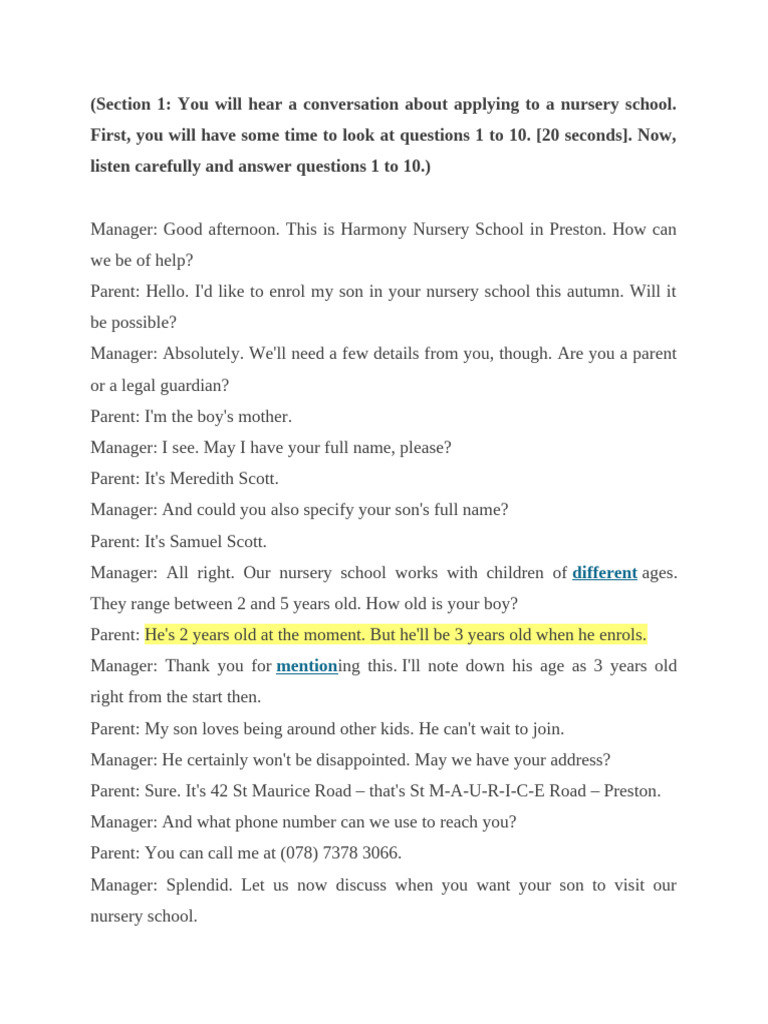 (Section 1: You will hear a conversation about applying to a nursery school. First, you will have some time to look at questions 1 to 10. [20 seconds]. Now, listen carefully and answer questions 1 to 10.)

Manager: Good afternoon. This is Harmony Nursery School in Preston. How can we be of help?
Parent: Hello. I'd like to enrol my son in your nursery school this autumn. Will it be possible?
Manager: Absolutely. We'll need a few details from you, though. Are you a parent or a legal guardian?
Parent: I'm the boy's mother.
Manager: I see. May I have your full name, please?
Parent: It's Meredith Scott.
Manager: And could you also specify your son's full name?
Parent: It's Samuel Scott.
Manager: All right. Our nursery school works with children of different ages. They range between 2 and 5 years old. How old is your boy?
Parent: He's 2 years old at the moment. But he'll be 3 years old when he enrols.
Manager: Thank you for mentioning this. I'll note down his age as 3 years old right from the start then.
Parent: My son loves being around other kids. He can't wait to join.
Manager: He certainly won't be disappointed. May we have your address?
Parent: Sure. It's 42 St Maurice Road – that's St M-A-U-R-I-C-E Road – Preston.
Manager: And what phone number can we use to reach you?
Parent: You can call me at (078) 7378 3066.
Manager: Splendid. Let us now discuss when you want your son to visit our nursery school.